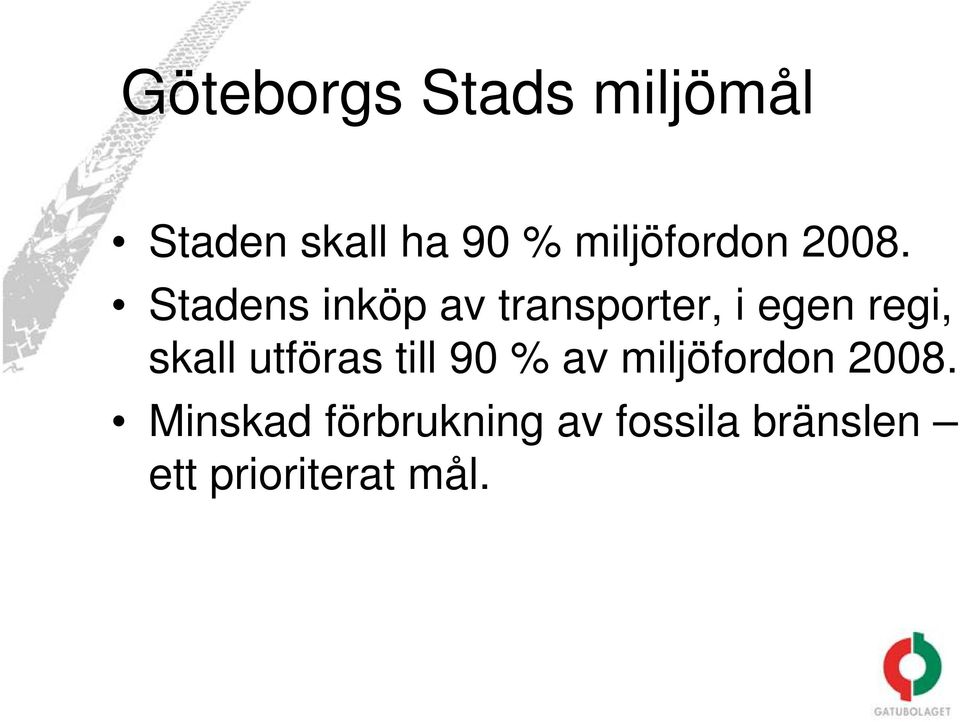 Göteborgs Stads miljömål

• Staden skall ha 90 % miljöfordon 2008.
• Stadens inköp av transporter, i egen regi, skall utföras till 90 % av miljöfordon 2008.
• Minskad förbrukning av fossila bränslen – ett prioriterat mål.

GATUBOLAGET